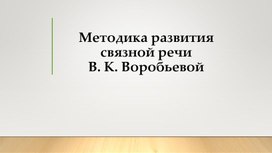 Методика развития связной речи
В. К. Воробьевой